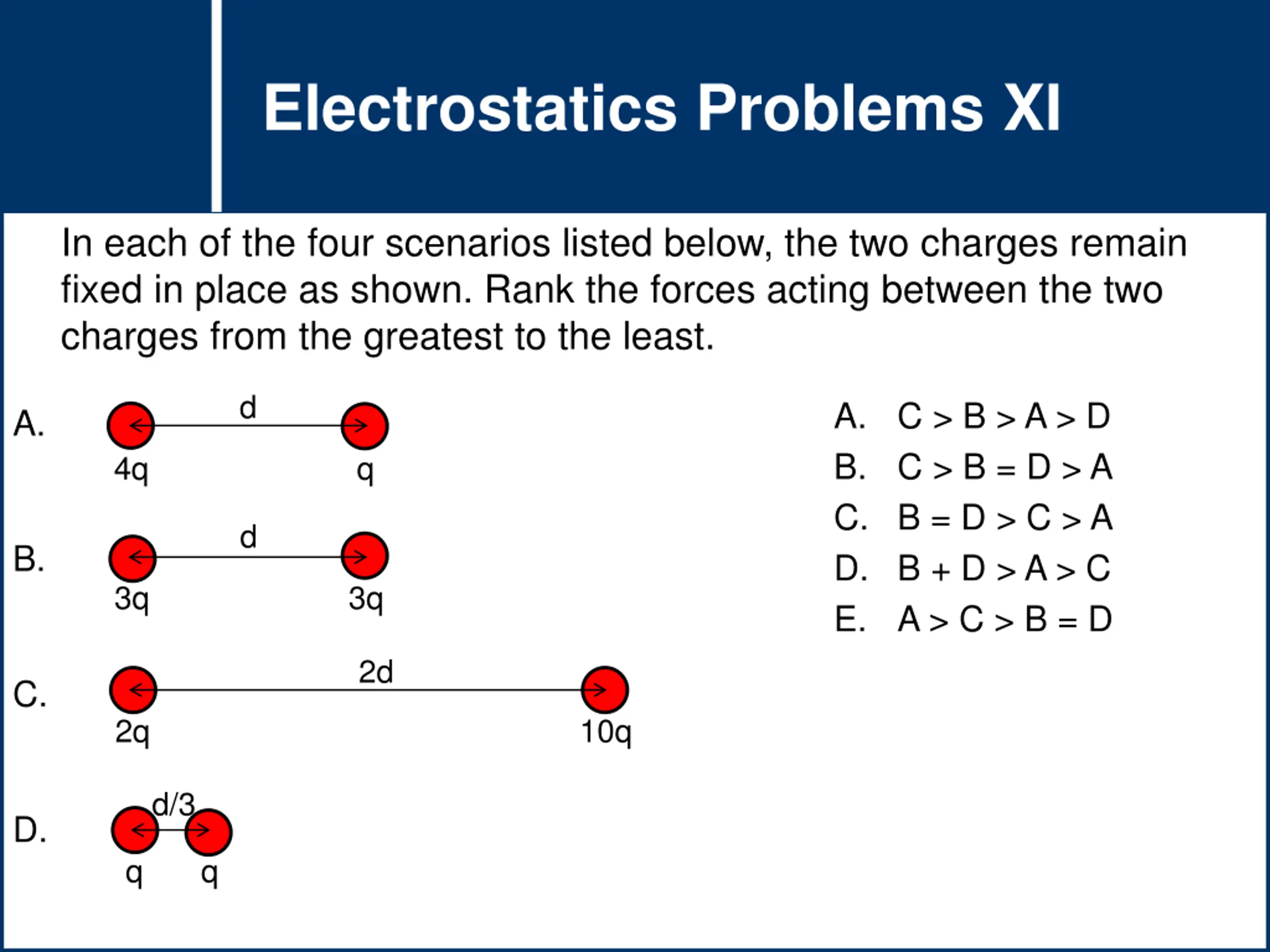 Electrostatics Problems XI

In each of the four scenarios listed below, the two charges remain fixed in place as shown. Rank the forces acting between the two charges from the greatest to the least.

A.
d
4q
q

B.
d
3q
3q

C.
2d
2q
10q

D.
d/3
q
q

A. C > B > A > D
B. C > B = D > A
C. B = D > C > A
D. B + D > A > C
E. A > C > B = D